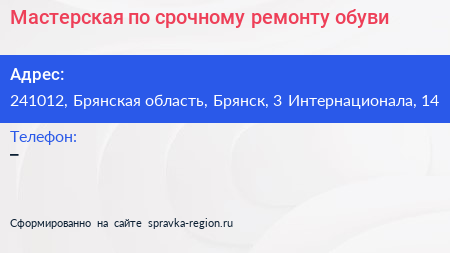 Мастерская по срочному ремонту обуви

Адрес:
241012, Брянская область, Брянск, 3 Интернационала, 14

Телефон:
–

Сформированно на сайте spravka-region.ru